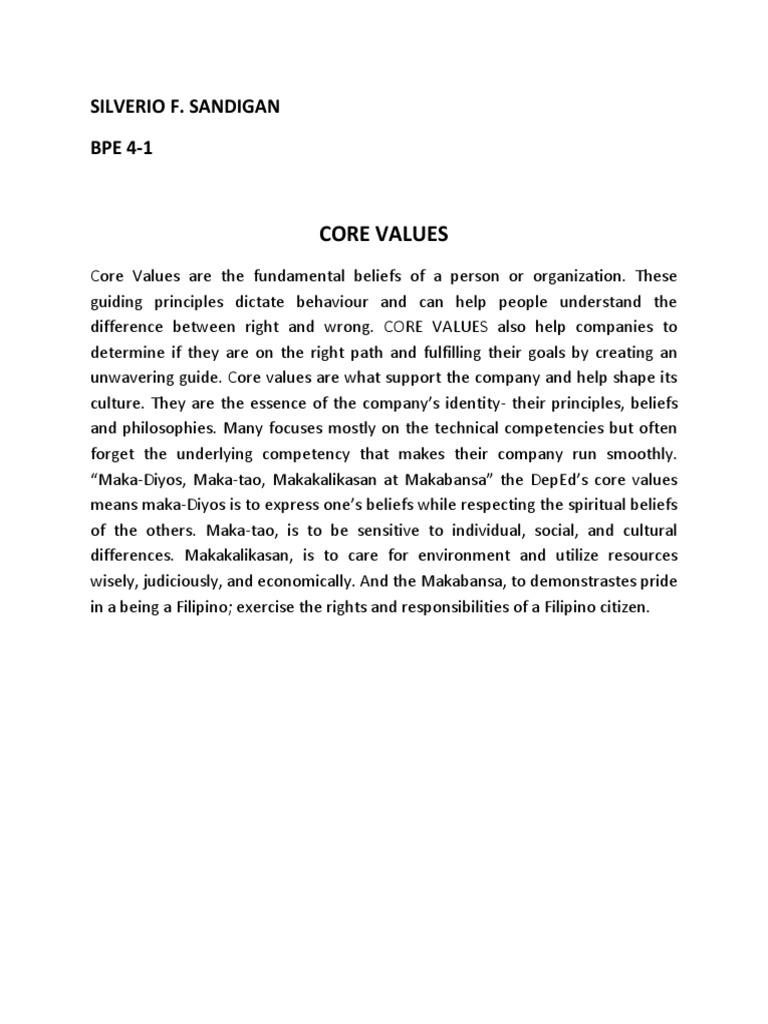 SILVERIO F. SANDIGAN

BPE 4-1

CORE VALUES

Core Values are the fundamental beliefs of a person or organization. These guiding principles dictate behaviour and can help people understand the difference between right and wrong. CORE VALUES also help companies to determine if they are on the right path and fulfilling their goals by creating an unwavering guide. Core values are what support the company and help shape its culture. They are the essence of the company's identity- their principles, beliefs and philosophies. Many focuses mostly on the technical competencies but often forget the underlying competency that makes their company run smoothly. "Maka-Diyos, Maka-tao, Makakalikasan at Makabansa" the DepEd's core values means maka-Diyos is to express one's beliefs while respecting the spiritual beliefs of the others. Maka-tao, is to be sensitive to individual, social, and cultural differences. Makakalikasan, is to care for environment and utilize resources wisely, judiciously, and economically. And the Makabansa, to demonstrastes pride in a being a Filipino; exercise the rights and responsibilities of a Filipino citizen.